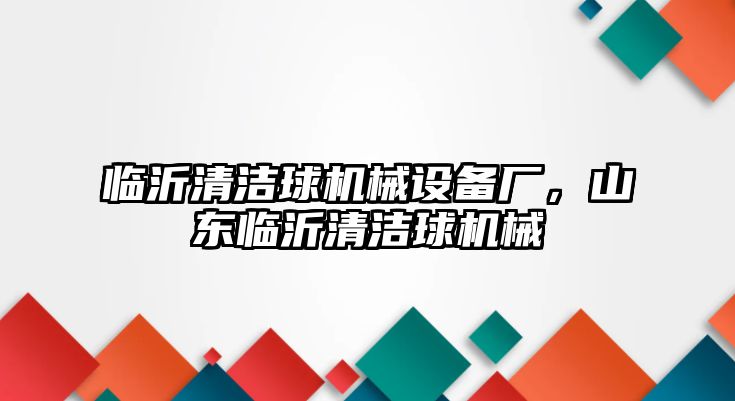 临沂清洁球机械设备厂，山东临沂清洁球机械